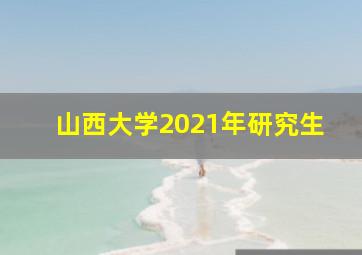 山西大学2021年研究生